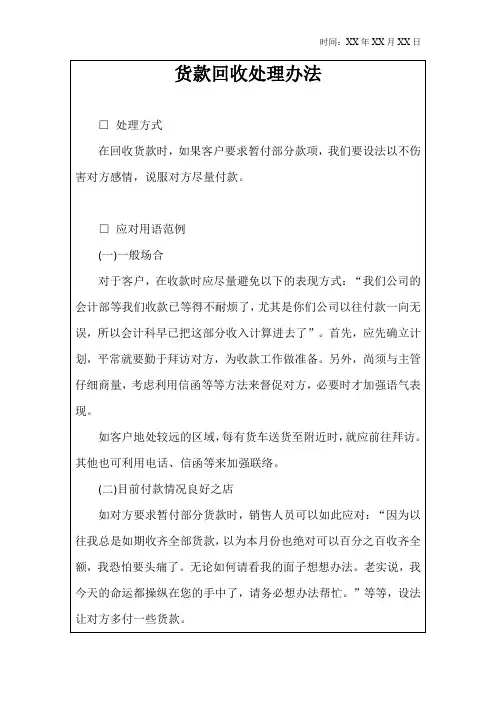 时间：XX 年 XX 月 XX 日

货款回收处理办法

□ 处理方式

在回收货款时，如果客户要求暂付部分款项，我们要设法以不伤害对方感情，说服对方尽量付款。

□ 应对用语范例

(一)一般场合

对于客户，在收款时应尽量避免以下的表现方式：“我们公司的会计部等我们收款已等得不耐烦了，尤其是你们公司以往付款一向无误，所以会计科早已把这部分收入计算进去了”。首先，应先确立计划，平常就要勤于拜访对方，为收款工作做准备。另外，尚须与主管仔细商量，考虑利用信函等等方法来督促对方，必要时才加强语气表现。

如客户地处较远的区域，每有货车送货至附近时，就应前往拜访。其他也可利用电话、信函等来加强联络。

(二)目前付款情况良好之店

如对方要求暂付部分货款时，销售人员可以如此应对：“因为以往我总是如期收齐全部货款，以为本月份也绝对可以百分之百收齐全额，我恐怕要头痛了。无论如何请看我的面子想想办法。老实说，我今天的命运都操纵在您的手中了，请务必想办法帮忙。”等等，设法让对方多付一些货款。